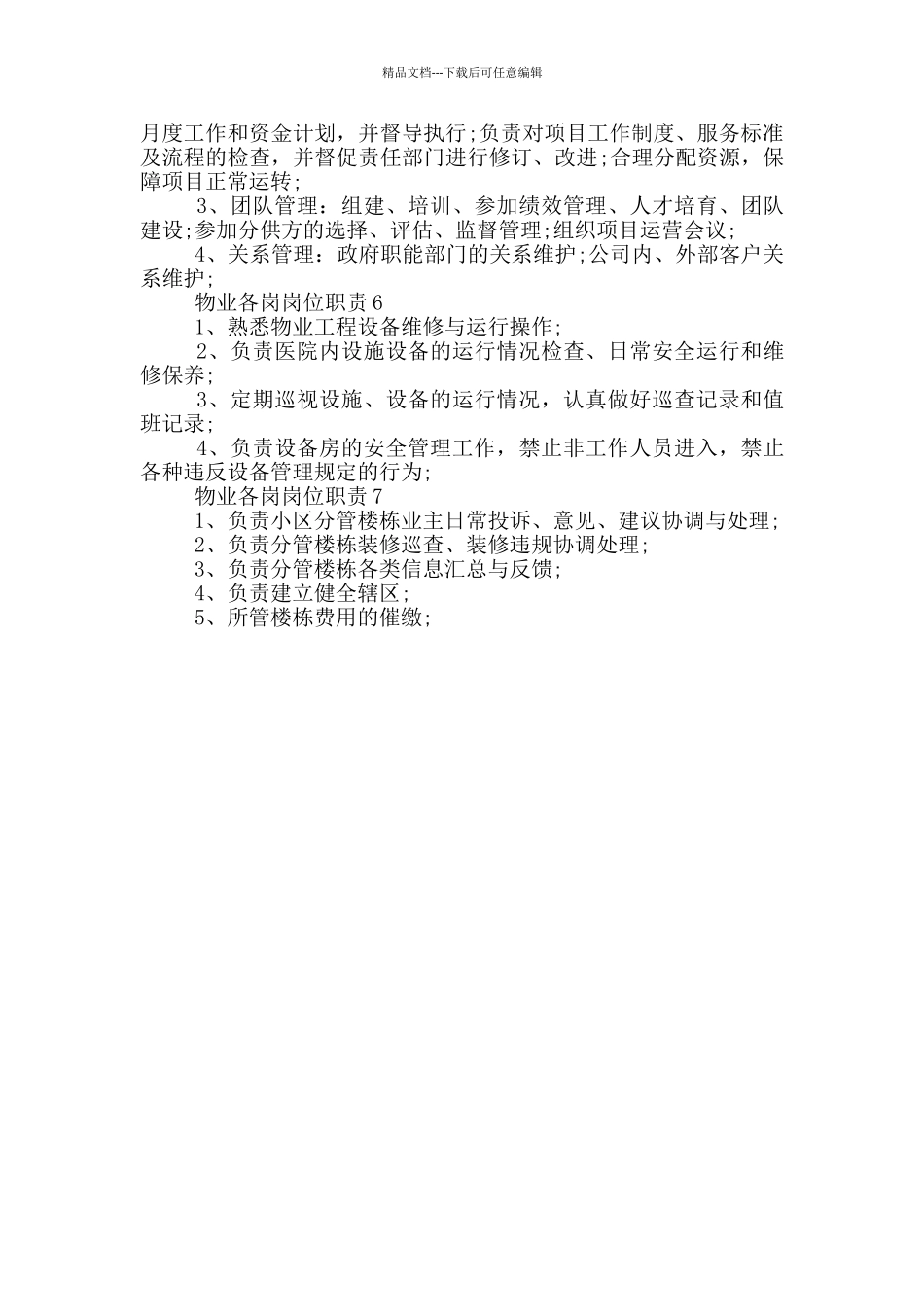 精品文档---下载后可任意编辑

月度工作和资金计划，并督导执行;负责对项目工作制度、服务标准及流程的检查，并督促责任部门进行修订、改进;合理分配资源，保障项目正常运转;

3、团队管理：组建、培训、参加绩效管理、人才培育、团队建设;参加分供方的选择、评估、监督管理;组织项目运营会议;

4、关系管理：政府职能部门的关系维护;公司内、外部客户关系维护;

物业各岗岗位职责6

1、熟悉物业工程设备维修与运行操作;

2、负责医院内设施设备的运行情况检查、日常安全运行和维修保养;

3、定期巡视设施、设备的运行情况，认真做好巡查记录和值班记录;

4、负责设备房的安全管理工作，禁止非工作人员进入，禁止各种违反设备管理规定的行为;

物业各岗岗位职责7

1、负责小区分管楼栋业主日常投诉、意见、建议协调与处理;

2、负责分管楼栋装修巡查、装修违规协调处理;

3、负责分管楼栋各类信息汇总与反馈;

4、负责建立健全辖区;

5、所管楼栋费用的催缴;